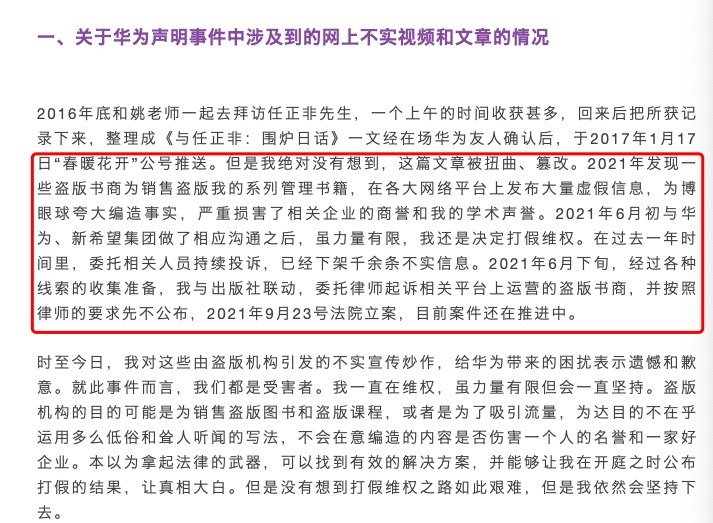 一、关于华为声明事件中涉及到的网上不实视频和文章的情况

2016年底和姚老师一起去拜访任正非先生，一个上午的时间收获甚多，回来后把所获记录下来，整理成《与任正非：围炉日话》一文经在场华为友人确认后，于2017年1月17日“春暖花开”公号推送。但是我绝对没有想到，这篇文章被扭曲、篡改。2021年发现一些盗版书商为销售盗版我的系列管理书籍，在各大网络平台上发布大量虚假信息，为博眼球夸大编造事实，严重损害了相关企业的商誉和我的学术声誉。2021年6月初与华为、新希望集团做了相应沟通之后，虽力量有限，我还是决定打假维权。在过去一年时间里，委托相关人员持续投诉，已经下架千余条不实信息。2021年6月下旬，经过各种线索的收集准备，我与出版社联动，委托律师起诉相关平台上运营的盗版书商，并按照律师的要求先不公布，2021年9月23号法院立案，目前案件还在推进中。

时至今日，我对这些由盗版机构引发的不实宣传炒作，给华为带来的困扰表示遗憾和歉意。就此事件而言，我们都是受害者。我一直在维权，虽力量有限但会一直坚持。盗版机构的目的可能是为销售盗版图书和盗版课程，或者是为了吸引流量，为达目的不在乎运用多么低俗和耸人听闻的写法，不会在意编造的内容是否伤害一个人的名誉和一家好企业。本以为拿起法律的武器，可以找到有效的解决方案，并能够让我在开庭之时公布打假的结果，让真相大白。但是没有想到打假维权之路如此艰难，但是我依然会坚持下去。